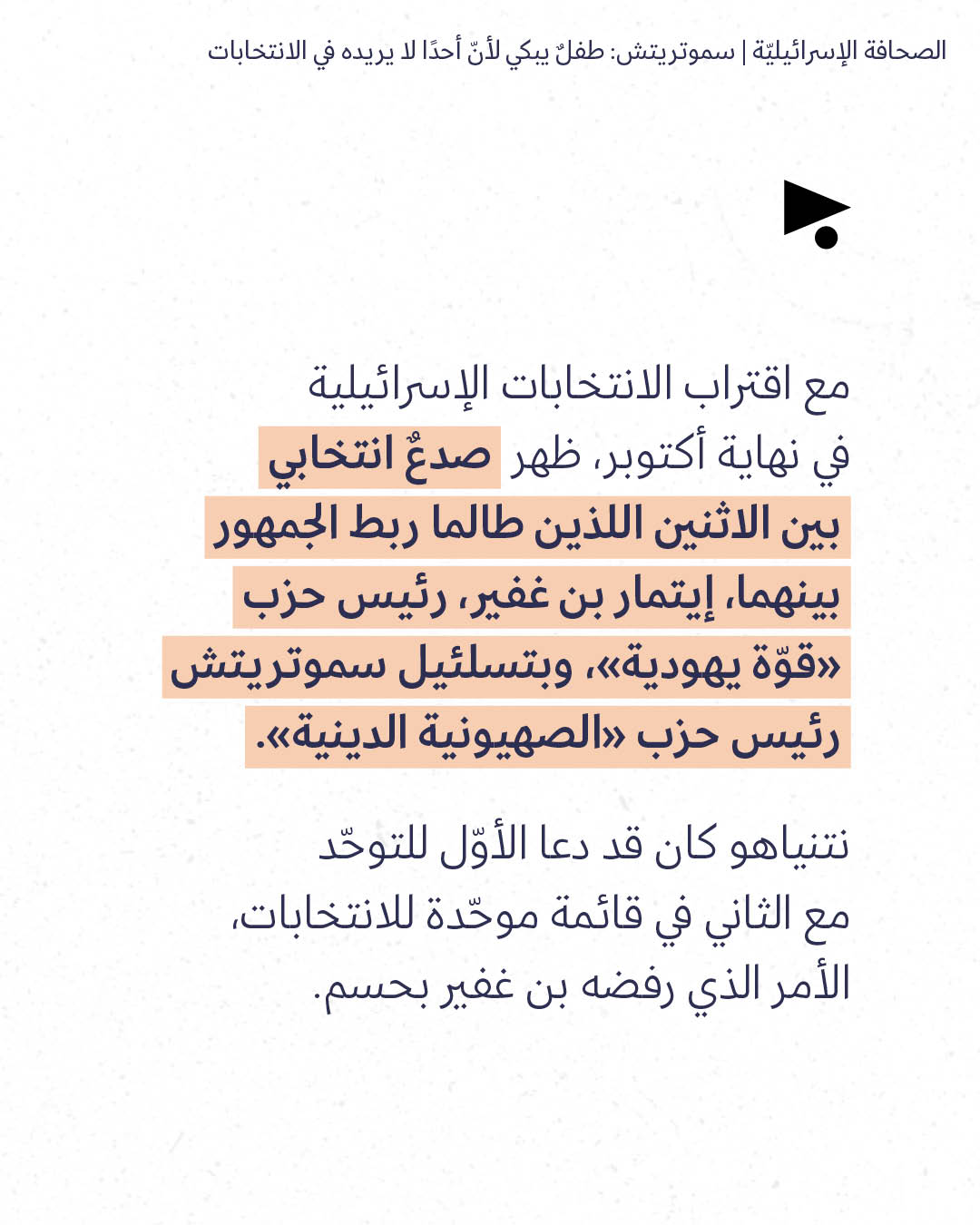 الصحافة الإسرائيليّة | سموتريتش: طفلٌ يبكي لأنّ أحدًا لا يريده في الانتخابات

مع اقتراب الانتخابات الإسرائيلية في نهاية أكتوبر، ظهر صدعٌ انتخابي بين الاثنين اللذين طالما ربط الجمهور بينهما، إيتمار بن غفير، رئيس حزب «قوّة يهودية»، وبتسلئيل سموتريتش رئيس حزب «الصهيونية الدينية».

نتنياهو كان قد دعا الأوّل للتوحّد مع الثاني في قائمة موحّدة للانتخابات، الأمر الذي رفضه بن غفير بحسم.